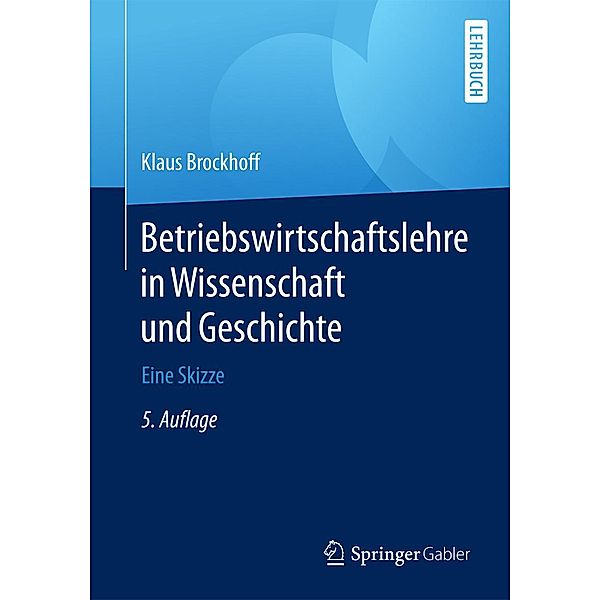 LEHRBUCH

Klaus Brockhoff

Betriebswirtschaftslehre in Wissenschaft und Geschichte

Eine Skizze

5. Auflage

Springer Gabler